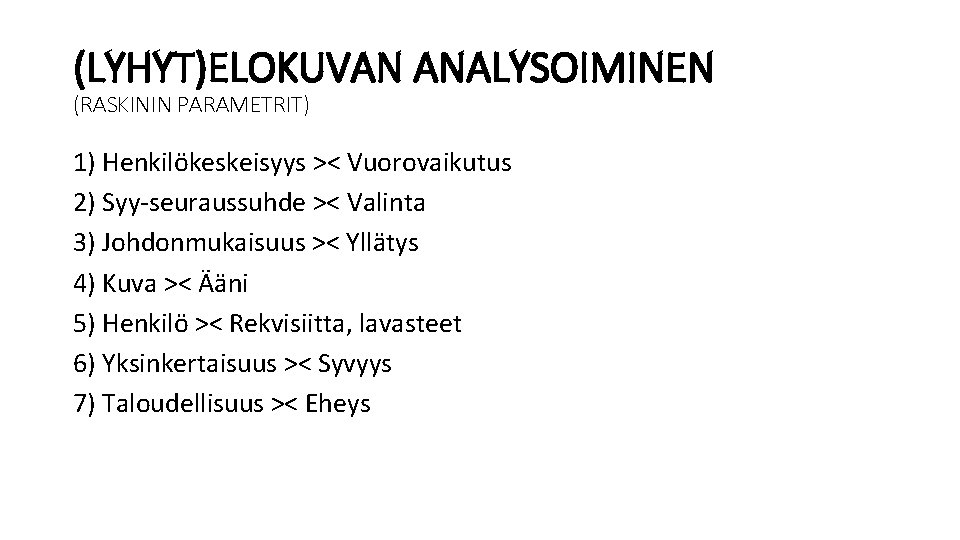 (LYHYT)ELOKUVAN ANALYSOIMINEN
(RASKININ PARAMETRIT)

1) Henkilökeskeisyys >< Vuorovaikutus
2) Syy-seuraussuhde >< Valinta
3) Johdonmukaisuus >< Yllätys
4) Kuva >< Ääni
5) Henkilö >< Rekvisiitta, lavasteet
6) Yksinkertaisuus >< Syvyys
7) Taloudellisuus >< Eheys